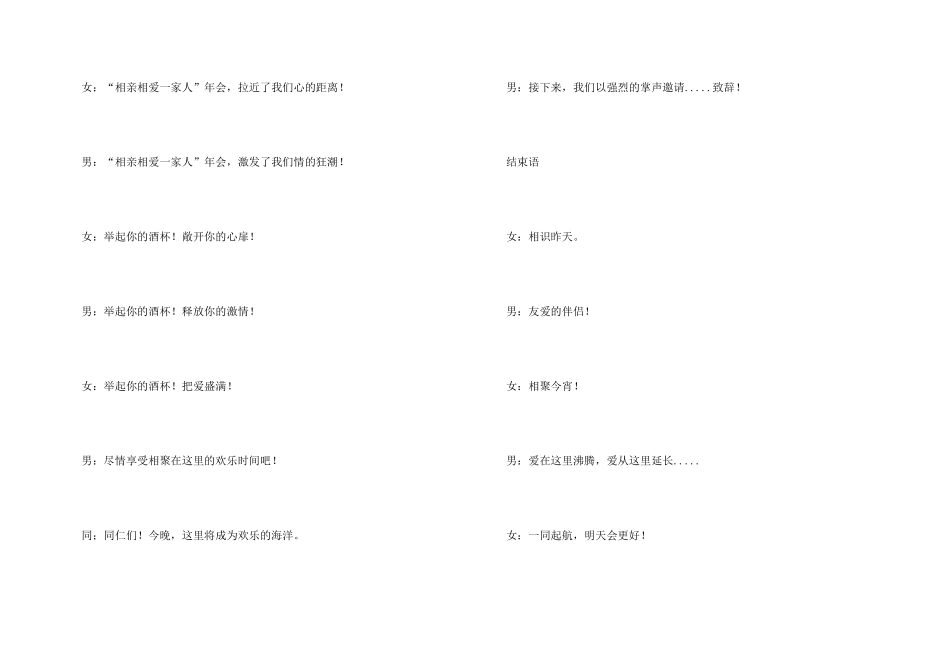 女：“相亲相爱一家人”年会，拉近了我们心的距离！

男：“相亲相爱一家人”年会，激发了我们情的狂潮！

女：举起你的酒杯！敞开你的心扉！

男：举起你的酒杯！释放你的激情！

女：举起你的酒杯！把爱盛满！

男：尽情享受相聚在这里的欢乐时间吧！

同：同仁们！今晚，这里将成为欢乐的海洋。

男：接下来，我们以强烈的掌声邀请.....致辞！

结束语

女：相识昨天。

男：友爱的伴侣！

女：相聚今宵！

男：爱在这里沸腾，爱从这里延长.....

女：一同起航，明天会更好！